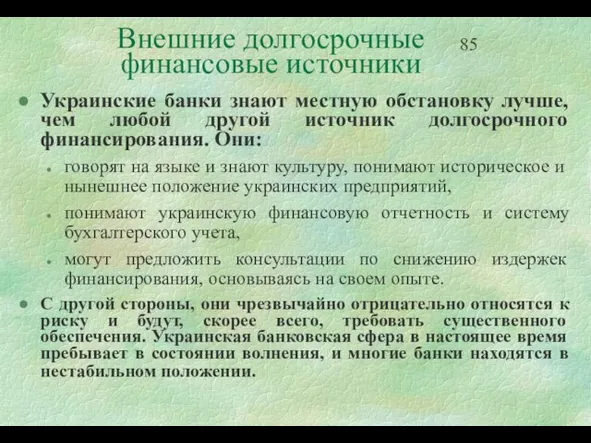 Внешние долгосрочные финансовые источники

85

Украинские банки знают местную обстановку лучше, чем любой другой источник долгосрочного финансирования. Они:

говорят на языке и знают культуру, понимают историческое и нынешнее положение украинских предприятий,

понимают украинскую финансовую отчетность и систему бухгалтерского учета,

могут предложить консультации по снижению издержек финансирования, основываясь на своем опыте.

С другой стороны, они чрезвычайно отрицательно относятся к риску и будут, скорее всего, требовать существенного обеспечения. Украинская банковская сфера в настоящее время пребывает в состоянии волнения, и многие банки находятся в нестабильном положении.